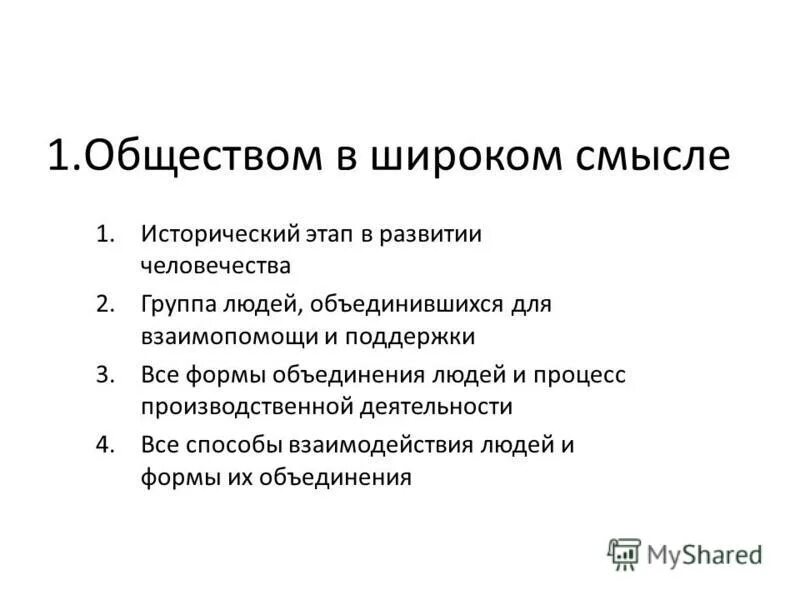 1.Обществом в широком смысле

1. Исторический этап в развитии человечества
2. Группа людей, объединившихся для взаимопомощи и поддержки
3. Все формы объединения людей и процесс производственной деятельности
4. Все способы взаимодействия людей и формы их объединения

MyShared